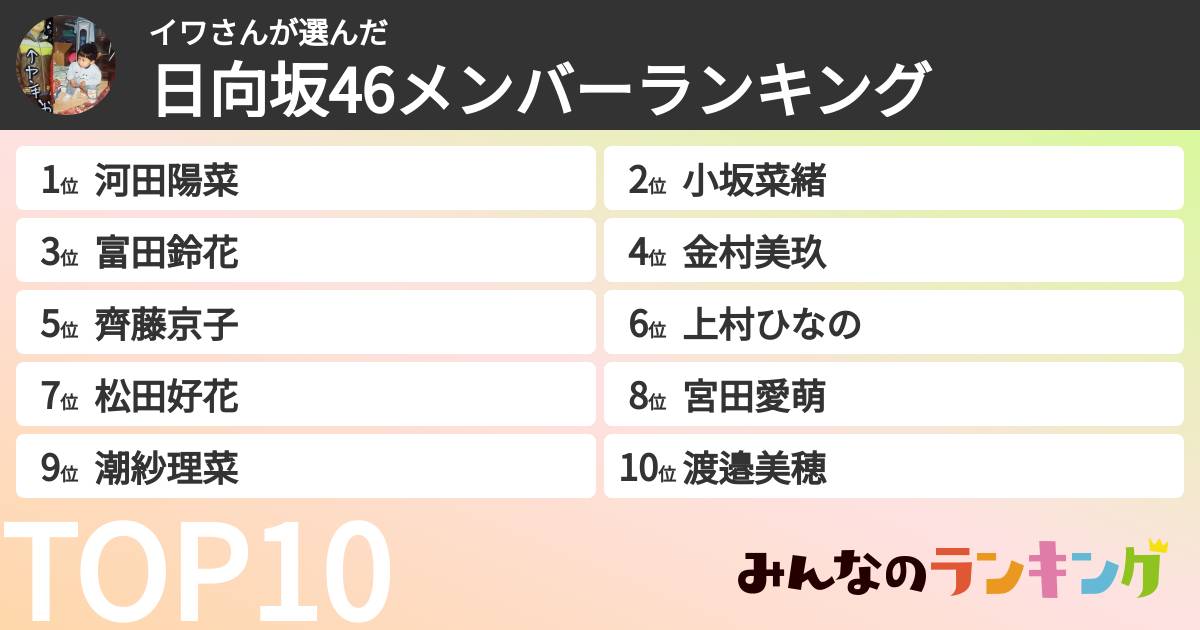 イワさんが選んだ
日向坂46メンバーランキング

1位 河田陽菜
2位 小坂菜緒
3位 富田鈴花
4位 金村美玖
5位 齊藤京子
6位 上村ひなの
7位 松田好花
8位 宮田愛萌
9位 潮紗理菜
10位 渡邉美穂

TOP10

みんなのランキング